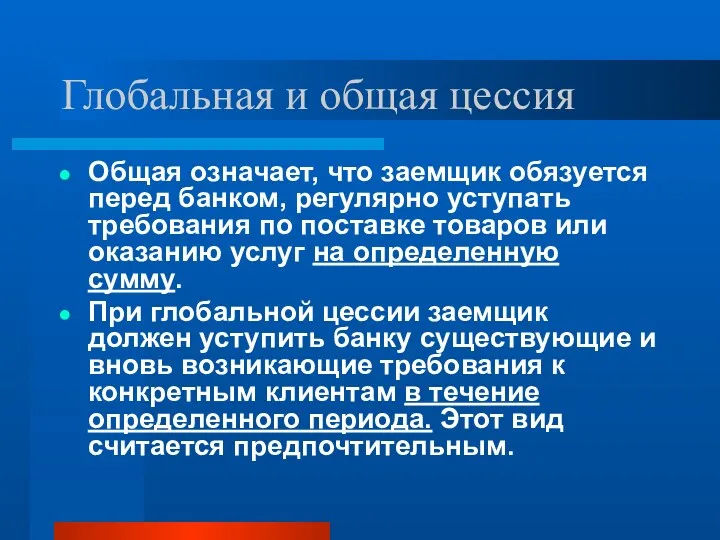 Глобальная и общая цессия

Общая означает, что заемщик обязуется перед банком, регулярно уступать требования по поставке товаров или оказанию услуг на определенную сумму.

При глобальной цессии заемщик должен уступить банку существующие и вновь возникающие требования к конкретным клиентам в течение определенного периода. Этот вид считается предпочтительным.